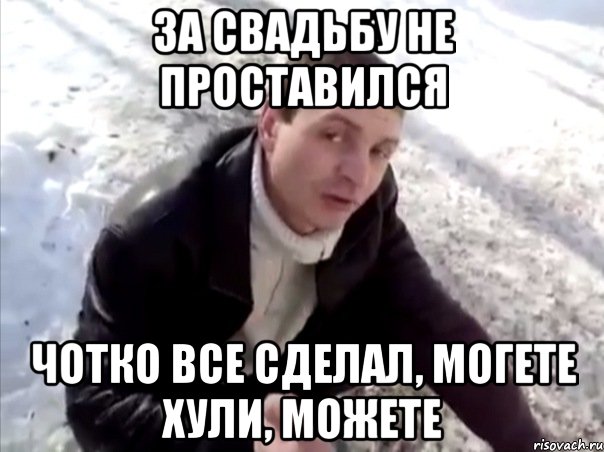 ЗА СВАДЬБУ НЕ ПРОСТАВИЛСЯ

ЧОТКО ВСЕ СДЕЛАЛ, МОГЕТЕ ХУЛИ, МОЖЕТЕ

risovach.ru